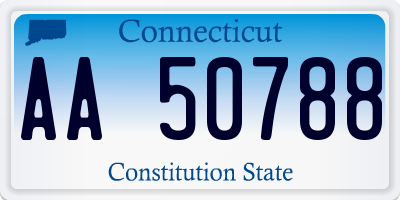 Connecticut
AA 50788
Constitution State